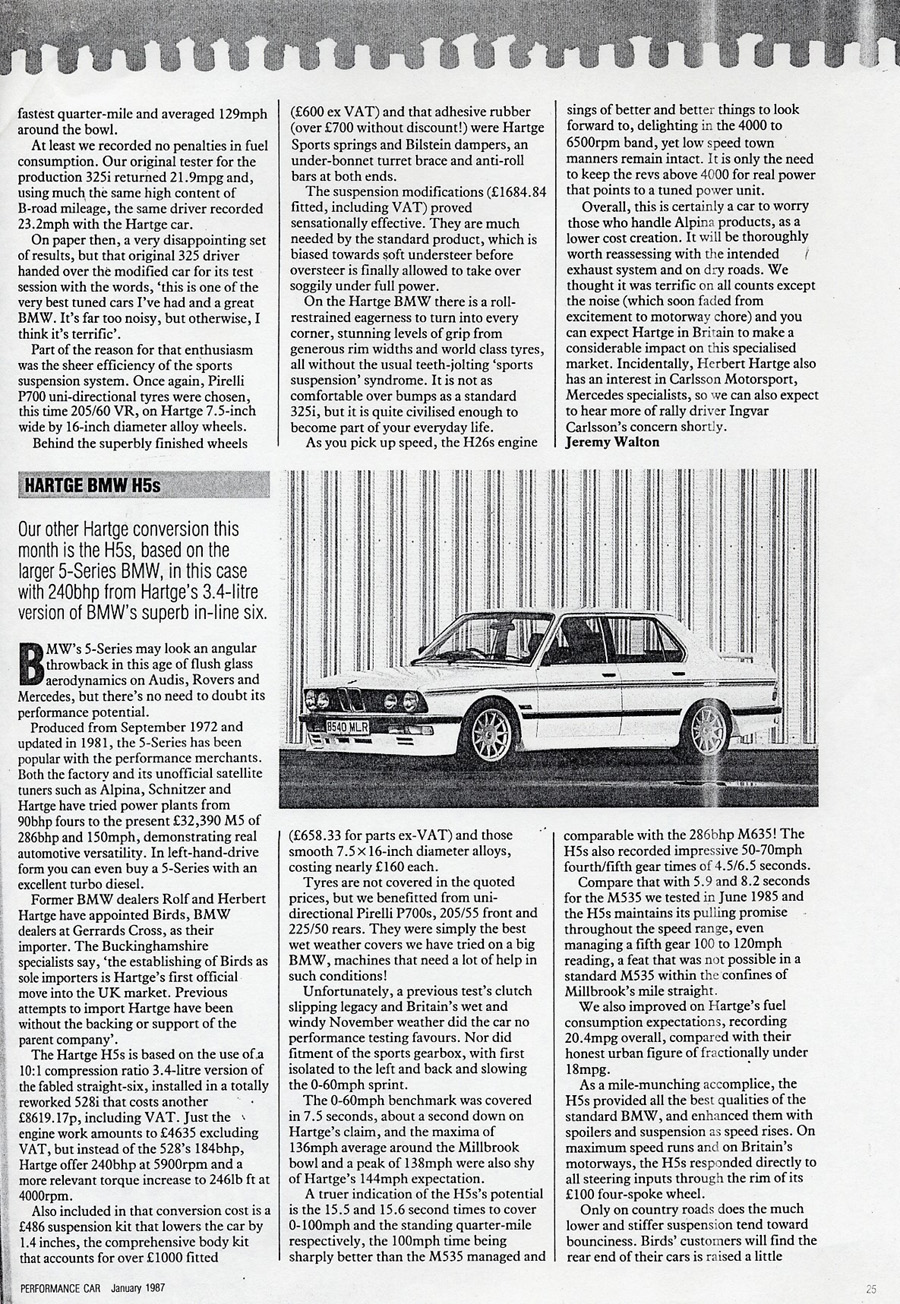 fastest quarter-mile and averaged 129mph around the bowl.

At least we recorded no penalties in fuel consumption. Our original tester for the production 325i returned 21.9mpg and, using much the same high content of B-road mileage, the same driver recorded 23.2mph with the Hartge car.

On paper then, a very disappointing set of results, but that original 325 driver handed over the modified car for its test session with the words, 'this is one of the very best tuned cars I've had and a great BMW. It's far too noisy, but otherwise, I think it's terrific'.

Part of the reason for that enthusiasm was the sheer efficiency of the sports suspension system. Once again, Pirelli P700 uni-directional tyres were chosen, this time 205/60 VR, on Hartge 7.5-inch wide by 16-inch diameter alloy wheels.

Behind the superbly finished wheels (£600 ex VAT) and that adhesive rubber (over £700 without discount!) were Hartge Sports springs and Bilstein dampers, an under-bonnet turret brace and anti-roll bars at both ends.

The suspension modifications (£1684.84 fitted, including VAT) proved sensationally effective. They are much needed by the standard product, which is biased towards soft understeer before oversteer is finally allowed to take over soggily under full power.

On the Hartge BMW there is a roll-restrained eagerness to turn into every corner, stunning levels of grip from generous rim widths and world class tyres, all without the usual teeth-jolting 'sports suspension' syndrome. It is not as comfortable over bumps as a standard 325i, but it is quite civilised enough to become part of your everyday life.

As you pick up speed, the H26s engine sings of better and better things to look forward to, delighting in the 4000 to 6500rpm band, yet low speed town manners remain intact. It is only the need to keep the revs above 4000 for real power that points to a tuned power unit.

Overall, this is certainly a car to worry those who handle Alpina products, as a lower cost creation. It will be thoroughly worth reassessing with the intended exhaust system and on dry roads. We thought it was terrific on all counts except the noise (which soon faded from excitement to motorway chore) and you can expect Hartge in Britain to make a considerable impact on this specialised market. Incidentally, Herbert Hartge also has an interest in Carlsson Motorsport, Mercedes specialists, so we can also expect to hear more of rally driver Ingvar Carlsson's concern shortly.

Jeremy Walton

HARTGE BMW H5s

Our other Hartge conversion this month is the H5s, based on the larger 5-Series BMW, in this case with 240bhp from Hartge's 3.4-litre version of BMW's superb in-line six.

B540 MLR

BMW's 5-Series may look an angular throwback in this age of flush glass aerodynamics on Audis, Rovers and Mercedes, but there's no need to doubt its performance potential.

Produced from September 1972 and updated in 1981, the 5-Series has been popular with the performance merchants. Both the factory and its unofficial satellite tuners such as Alpina, Schnitzer and Hartge have tried power plants from 90bhp fours to the present £32,390 M5 of 286bhp and 150mph, demonstrating real automotive versatility. In left-hand-drive form you can even buy a 5-Series with an excellent turbo diesel.

Former BMW dealers Rolf and Herbert Hartge have appointed Birds, BMW dealers at Gerrards Cross, as their importer. The Buckinghamshire specialists say, 'the establishing of Birds as sole importers is Hartge's first official move into the UK market. Previous attempts to import Hartge have been without the backing or support of the parent company'.

The Hartge H5s is based on the use of a 10:1 compression ratio 3.4-litre version of the fabled straight-six, installed in a totally reworked 528i that costs another £8619.17p, including VAT. Just the engine work amounts to £4635 excluding VAT, but instead of the 528's 184bhp, Hartge offer 240bhp at 5900rpm and a more relevant torque increase to 246lb ft at 4000rpm.

Also included in that conversion cost is a £486 suspension kit that lowers the car by 1.4 inches, the comprehensive body kit that accounts for over £1000 fitted (£658.33 for parts ex-VAT) and those smooth 7.5×16-inch diameter alloys, costing nearly £160 each.

Tyres are not covered in the quoted prices, but we benefitted from uni-directional Pirelli P700s, 205/55 front and 225/50 rears. They were simply the best wet weather covers we have tried on a big BMW, machines that need a lot of help in such conditions!

Unfortunately, a previous test's clutch slipping legacy and Britain's wet and windy November weather did the car no performance testing favours. Nor did fitment of the sports gearbox, with first isolated to the left and back and slowing the 0-60mph sprint.

The 0-60mph benchmark was covered in 7.5 seconds, about a second down on Hartge's claim, and the maxima of 136mph average around the Millbrook bowl and a peak of 138mph were also shy of Hartge's 144mph expectation.

A truer indication of the H5s's potential is the 15.5 and 15.6 second times to cover 0-100mph and the standing quarter-mile respectively, the 100mph time being sharply better than the M535 managed and comparable with the 286bhp M635! The H5s also recorded impressive 50-70mph fourth/fifth gear times of 4.5/6.5 seconds.

Compare that with 5.9 and 8.2 seconds for the M535 we tested in June 1985 and the H5s maintains its pulling promise throughout the speed range, even managing a fifth gear 100 to 120mph reading, a feat that was not possible in a standard M535 within the confines of Millbrook's mile straight.

We also improved on Hartge's fuel consumption expectations, recording 20.4mpg overall, compared with their honest urban figure of fractionally under 18mpg.

As a mile-munching accomplice, the H5s provided all the best qualities of the standard BMW, and enhanced them with spoilers and suspension as speed rises. On maximum speed runs and on Britain's motorways, the H5s responded directly to all steering inputs through the rim of its £100 four-spoke wheel.

Only on country roads does the much lower and stiffer suspension tend toward bounciness. Birds' customers will find the rear end of their cars is raised a little

PERFORMANCE CAR January 1987

25